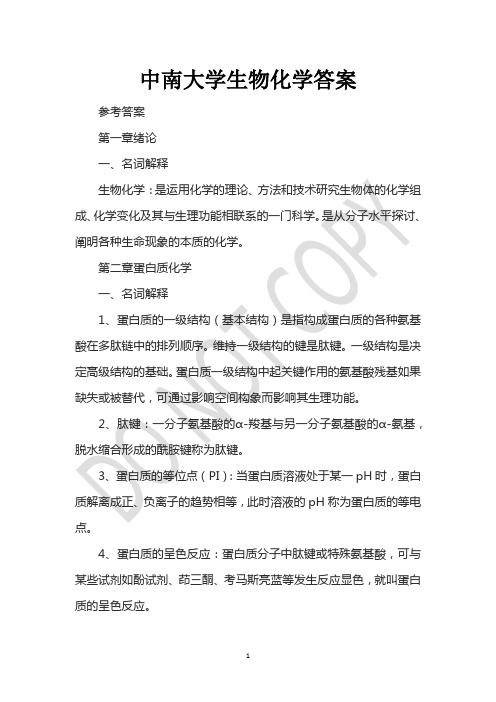 中南大学生物化学答案

参考答案

第一章绪论

一、名词解释

生物化学：是运用化学的理论、方法和技术研究生物体的化学组成、化学变化及其与生理功能相联系的一门科学。是从分子水平探讨、阐明各种生命现象的本质的化学。

第二章蛋白质化学

一、名词解释

1、蛋白质的一级结构（基本结构）是指构成蛋白质的各种氨基酸在多肽链中的排列顺序。维持一级结构的键是肽键。一级结构是决定高级结构的基础。蛋白质一级结构中起关键作用的氨基酸残基如果缺失或被替代，可通过影响空间构象而影响其生理功能。

2、肽键：一分子氨基酸的α-羧基与另一分子氨基酸的α-氨基，脱水缩合形成的酰胺键称为肽键。

3、蛋白质的等位点（PI）：当蛋白质溶液处于某一 pH 时，蛋白质解离成正、负离子的趋势相等，此时溶液的 pH 称为蛋白质的等电点。

4、蛋白质的呈色反应：蛋白质分子中肽键或特殊氨基酸，可与某些试剂如酚试剂、茚三酮、考马斯亮蓝等发生反应显色，就叫蛋白质的呈色反应。

DO NOT COPY

1